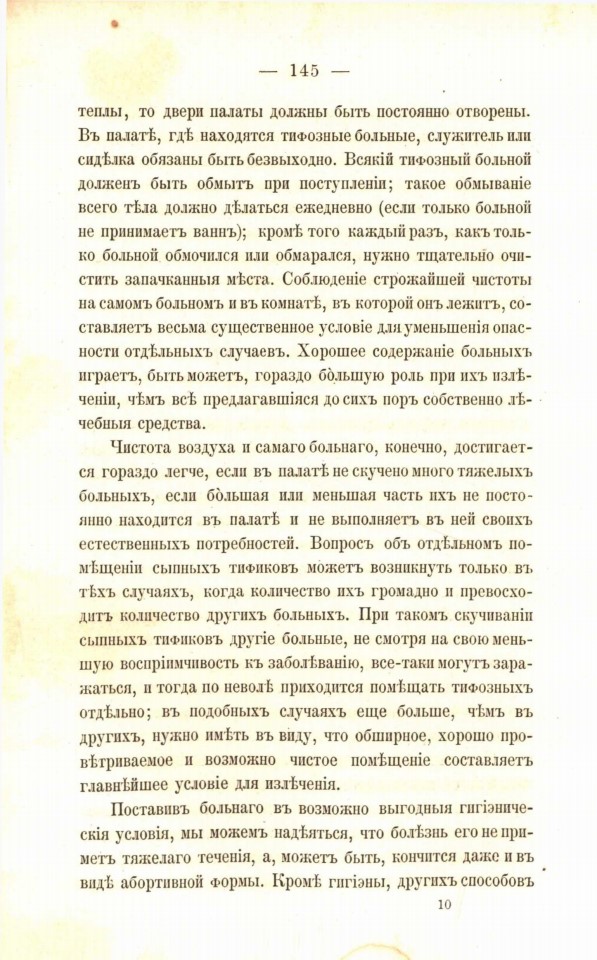 — 145 —

теплы, то двери палаты должны быть постоянно отворены. Въ палатѣ, гдѣ находятся тифозные больные, служитель или сидѣлка обязаны быть безвыходно. Всякій тифозный больной долженъ быть обмытъ при поступленіи; такое обмываніе всего тѣла должно дѣлаться ежедневно (если только больной не принимаетъ ваннъ); кромѣ того каждый разъ, какъ только больной обмочился или обмарался, нужно тщательно очистить запачканныя мѣста. Соблюденіе строжайшей чистоты на самомъ больномъ и въ комнатѣ, въ которой онъ лежитъ, составляетъ весьма существенное условіе для уменьшенія опасности отдѣльныхъ случаевъ. Хорошее содержаніе больныхъ играетъ, быть можетъ, гораздо бо̀льшую роль при ихъ излѣченіи, чѣмъ всѣ предлагавшіяся до сихъ поръ собственно лѣчебныя средства.

Чистота воздуха и самаго больнаго, конечно, достигается гораздо легче, если въ палатѣ не скучено много тяжелыхъ больныхъ, если бо̀льшая или меньшая часть ихъ не постоянно находится въ палатѣ и не выполняетъ въ ней своихъ естественныхъ потребностей. Вопросъ объ отдѣльномъ помѣщеніи сыпныхъ тификовъ можетъ возникнуть только въ тѣхъ случаяхъ, когда количество ихъ громадно и превосходитъ количество другихъ больныхъ. При такомъ скучиваніи сыпныхъ тификовъ другіе больные, не смотря на свою меньшую воспріимчивость къ заболѣванію, все-таки могутъ заражаться, и тогда по неволѣ приходится помѣщать тифозныхъ отдѣльно; въ подобныхъ случаяхъ еще больше, чѣмъ въ другихъ, нужно имѣть въ виду, что обширное, хорошо провѣтриваемое и возможно чистое помѣщеніе составляетъ главнѣйшее условіе для излѣченія.

Поставивъ больнаго въ возможно выгодныя гигіэническія условія, мы можемъ надѣяться, что болѣзнь его не приметъ тяжелаго теченія, а, можетъ быть, кончится даже и въ видѣ абортивной формы. Кромѣ гигіэны, другихъ способовъ

10